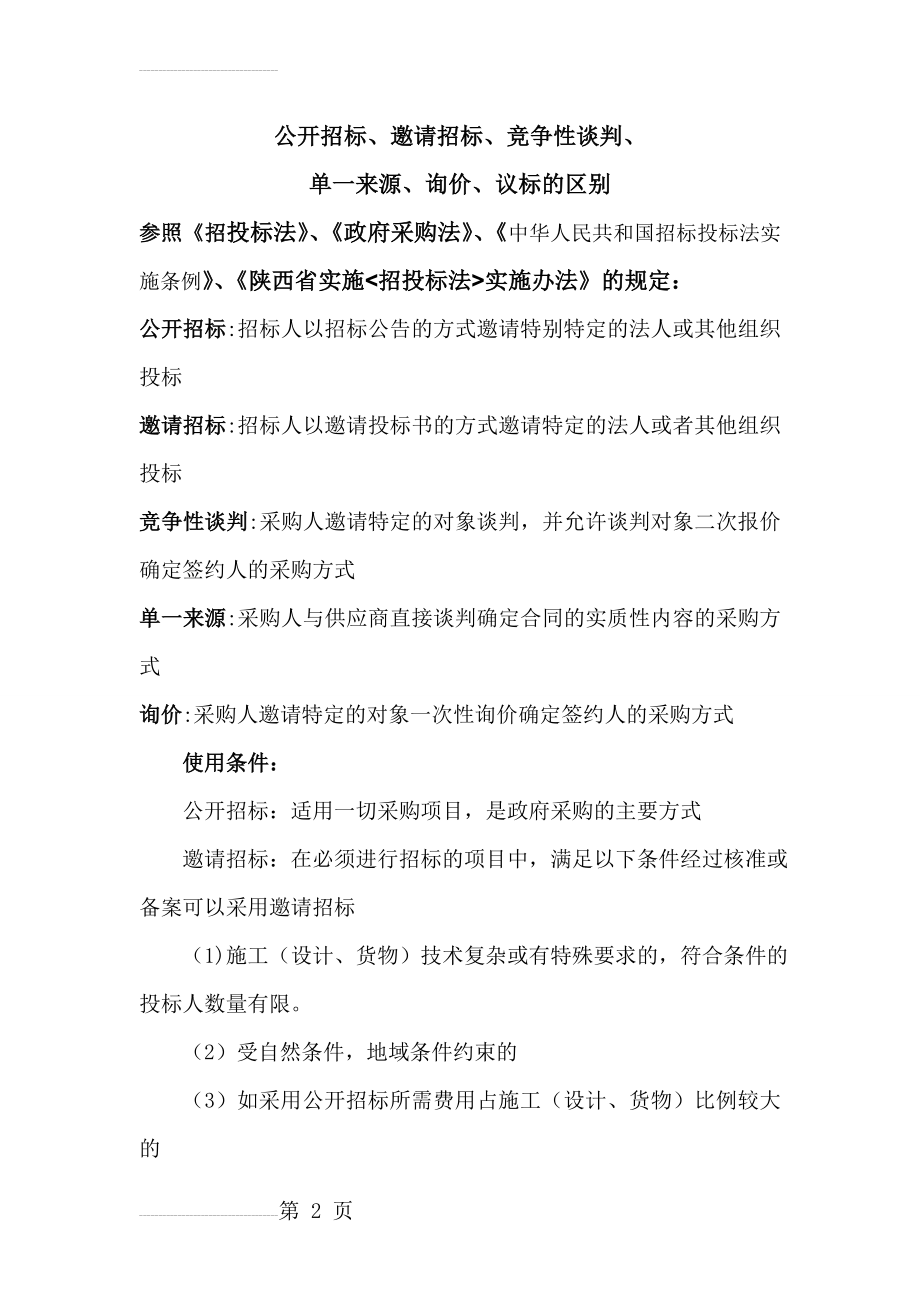 公开招标、邀请招标、竞争性谈判、

单一来源、询价、议标的区别

参照《招投标法》、《政府采购法》、《中华人民共和国招标投标法实施条例》、《陕西省实施<招投标法>实施办法》的规定：

公开招标:招标人以招标公告的方式邀请特别特定的法人或其他组织投标

邀请招标:招标人以邀请投标书的方式邀请特定的法人或者其他组织投标

竞争性谈判:采购人邀请特定的对象谈判，并允许谈判对象二次报价确定签约人的采购方式

单一来源:采购人与供应商直接谈判确定合同的实质性内容的采购方式

询价:采购人邀请特定的对象一次性询价确定签约人的采购方式

使用条件：

公开招标：适用一切采购项目，是政府采购的主要方式

邀请招标：在必须进行招标的项目中，满足以下条件经过核准或备案可以采用邀请招标

(1)施工（设计、货物）技术复杂或有特殊要求的，符合条件的投标人数量有限。

（2）受自然条件，地域条件约束的

（3）如采用公开招标所需费用占施工（设计、货物）比例较大的

第 2 页